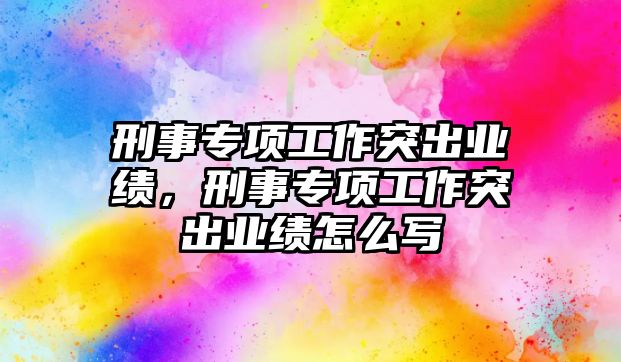 刑事专项工作突出业绩，刑事专项工作突出业绩怎么写